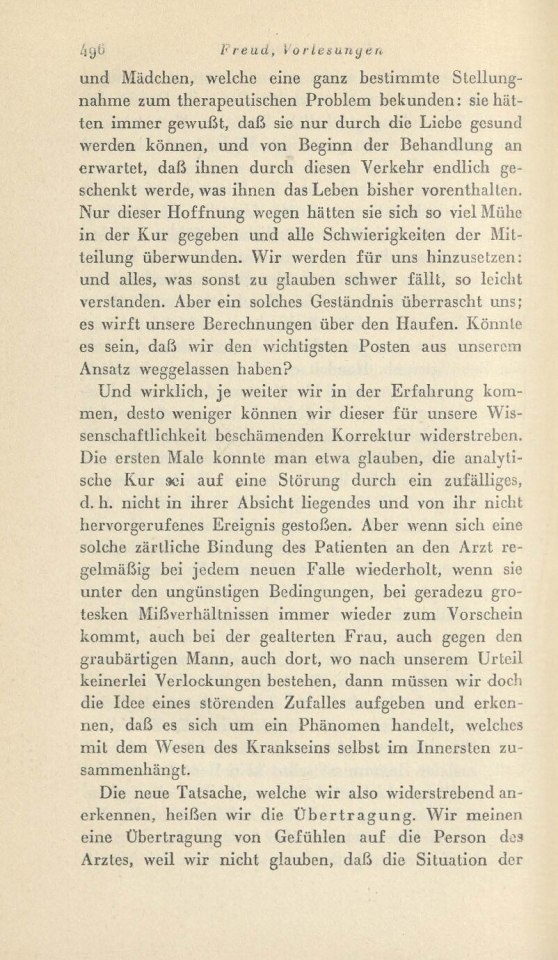 496 Freud, Vorlesungen

und Mädchen, welche eine ganz bestimmte Stellungnahme zum therapeutischen Problem bekunden: sie hätten immer gewußt, daß sie nur durch die Liebe gesund werden können, und von Beginn der Behandlung an erwartet, daß ihnen durch diesen Verkehr endlich geschenkt werde, was ihnen das Leben bisher vorenthalten. Nur dieser Hoffnung wegen hätten sie sich so viel Mühe in der Kur gegeben und alle Schwierigkeiten der Mitteilung überwunden. Wir werden für uns hinzusetzen: und alles, was sonst zu glauben schwer fällt, so leicht verstanden. Aber ein solches Geständnis überrascht uns; es wirft unsere Berechnungen über den Haufen. Könnte es sein, daß wir den wichtigsten Posten aus unserem Ansatz weggelassen haben?

Und wirklich, je weiter wir in der Erfahrung kommen, desto weniger können wir dieser für unsere Wissenschaftlichkeit beschämenden Korrektur widerstreben. Die ersten Male konnte man etwa glauben, die analytische Kur sei auf eine Störung durch ein zufälliges, d. h. nicht in ihrer Absicht liegendes und von ihr nicht hervorgerufenes Ereignis gestoßen. Aber wenn sich eine solche zärtliche Bindung des Patienten an den Arzt regelmäßig bei jedem neuen Falle wiederholt, wenn sie unter den ungünstigen Bedingungen, bei geradezu grotesken Mißverhältnissen immer wieder zum Vorschein kommt, auch bei der gealterten Frau, auch gegen den graubärtigen Mann, auch dort, wo nach unserem Urteil keinerlei Verlockungen bestehen, dann müssen wir doch die Idee eines störenden Zufalles aufgeben und erkennen, daß es sich um ein Phänomen handelt, welches mit dem Wesen des Krankseins selbst im Innersten zusammenhängt.

Die neue Tatsache, welche wir also widerstrebend anerkennen, heißen wir die Übertragung. Wir meinen eine Übertragung von Gefühlen auf die Person des Arztes, weil wir nicht glauben, daß die Situation der